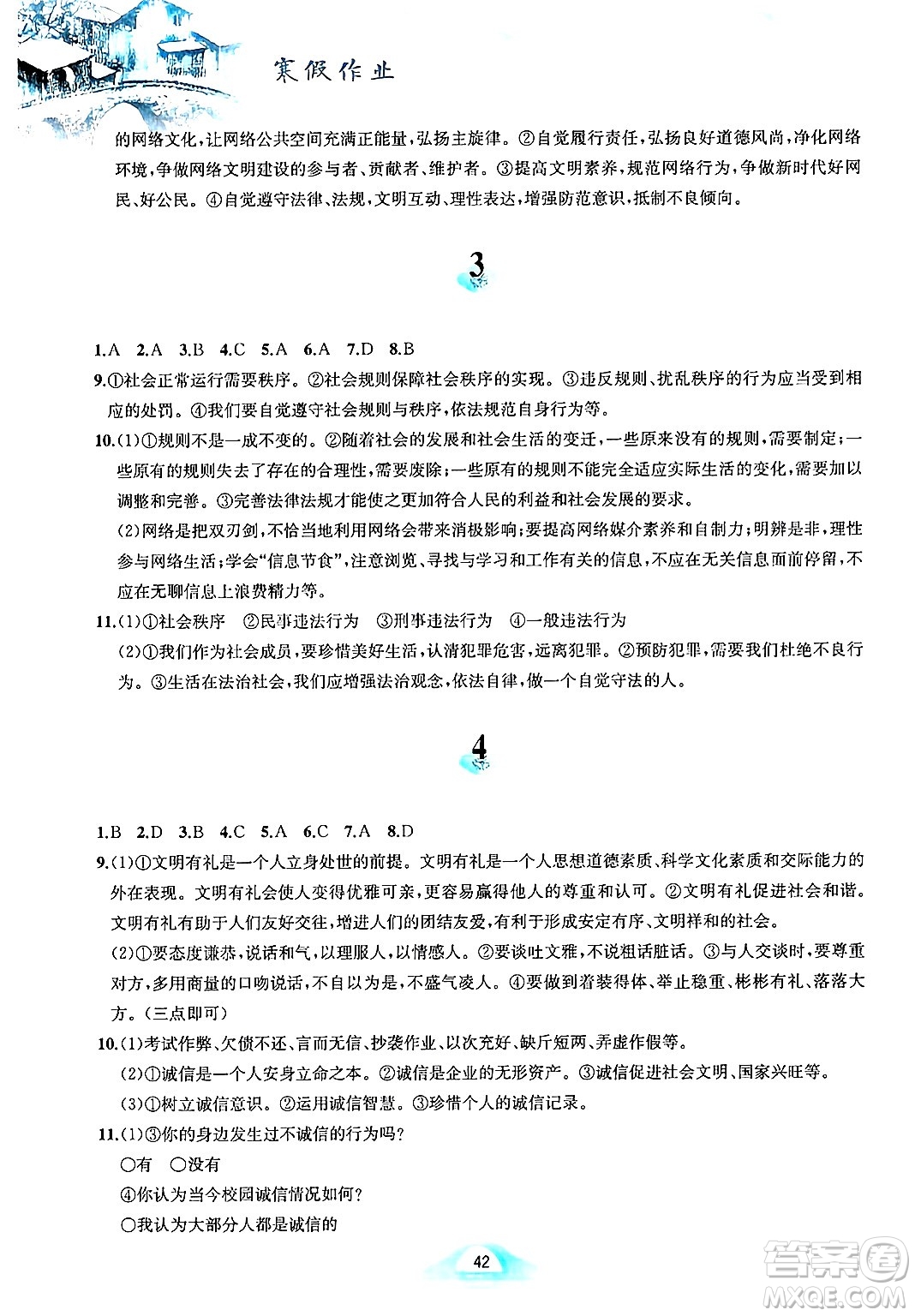 寒假作业

的网络文化，让网络公共空间充满正能量，弘扬主旋律。②自觉履行责任，弘扬良好道德风尚，净化网络环境，争做网络文明建设的参与者、贡献者、维护者。③提高文明素养，规范网络行为，争做新时代好网民、好公民。④自觉遵守法律、法规，文明互动、理性表达，增强防范意识，抵制不良倾向。

3

1.A 2.A 3.B 4.C 5.A 6.A 7.D 8.B

9.①社会正常运行需要秩序。②社会规则保障社会秩序的实现。③违反规则、扰乱秩序的行为应当受到相应的处罚。④我们要自觉遵守社会规则与秩序，依法规范自身行为等。

10.(1)①规则不是一成不变的。②随着社会的发展和社会生活的变迁，一些原来没有的规则，需要制定；一些原有的规则失去了存在的合理性，需要废除；一些原有的规则不能完全适应实际生活的变化，需要加以调整和完善。③完善法律法规才能使之更加符合人民的利益和社会发展的要求。

(2)网络是把双刃剑，不恰当地利用网络会带来消极影响；要提高网络媒介素养和自制力；明辨是非，理性参与网络生活；学会“信息节食”，注意浏览、寻找与学习和工作有关的信息，不应在无关信息面前停留，不应在无聊信息上浪费精力等。

11.(1)①社会秩序 ②民事违法行为 ③刑事违法行为 ④一般违法行为

(2)①我们作为社会成员，要珍惜美好生活，认清犯罪危害，远离犯罪。②预防犯罪，需要我们杜绝不良行为。③生活在法治社会，我们应增强法治观念，依法自律，做一个自觉守法的人。

4

1.B 2.D 3.B 4.C 5.A 6.C 7.A 8.D

9.(1)①文明有礼是一个人立身处世的前提。文明有礼是一个人思想道德素质、科学文化素质和交际能力的外在表现。文明有礼会使人变得优雅可亲，更容易赢得他人的尊重和认可。②文明有礼促进社会和谐。文明有礼有助于人们友好交往，增进人们的团结友爱，有利于形成安定有序、文明祥和的社会。

(2)①要态度谦恭，说话和气，以理服人，以情感人。②要谈吐文雅，不说粗话脏话。③与人交谈时，要尊重对方，多用商量的口吻说话，不自以为是，不盛气凌人。④要做到着装得体、举止稳重、彬彬有礼、落落大方。(三点即可)

10.(1)考试作弊、欠债不还、言而无信、抄袭作业、以次充好、缺斤短两、弄虚作假等。

(2)①诚信是一个人安身立命之本。②诚信是企业的无形资产。③诚信促进社会文明、国家兴旺等。

(3)①树立诚信意识。②运用诚信智慧。③珍惜个人的诚信记录。

11.(1)③你的身边发生过不诚信的行为吗？

○有 ○没有

④你认为当今校园诚信情况如何？

○我认为大部分人都是诚信的

42

答案圈 MXQE.COM